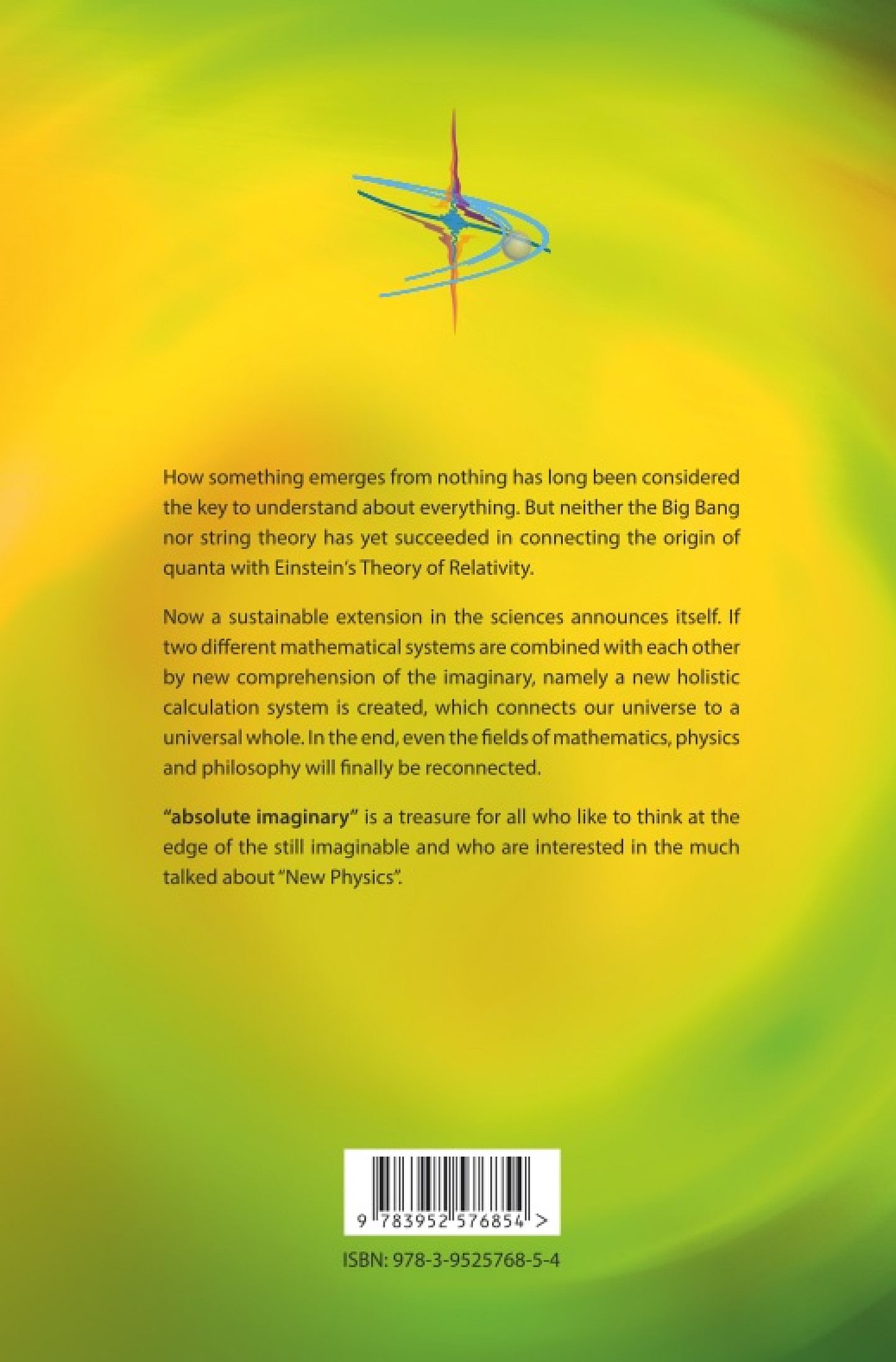 How something emerges from nothing has long been considered the key to understand about everything. But neither the Big Bang nor string theory has yet succeeded in connecting the origin of quanta with Einstein's Theory of Relativity.

Now a sustainable extension in the sciences announces itself. If two different mathematical systems are combined with each other by new comprehension of the imaginary, namely a new holistic calculation system is created, which connects our universe to a universal whole. In the end, even the fields of mathematics, physics and philosophy will finally be reconnected.

"absolute imaginary" is a treasure for all who like to think at the edge of the still imaginable and who are interested in the much talked about "New Physics".

9 783952 576854 >

ISBN: 978-3-9525768-5-4